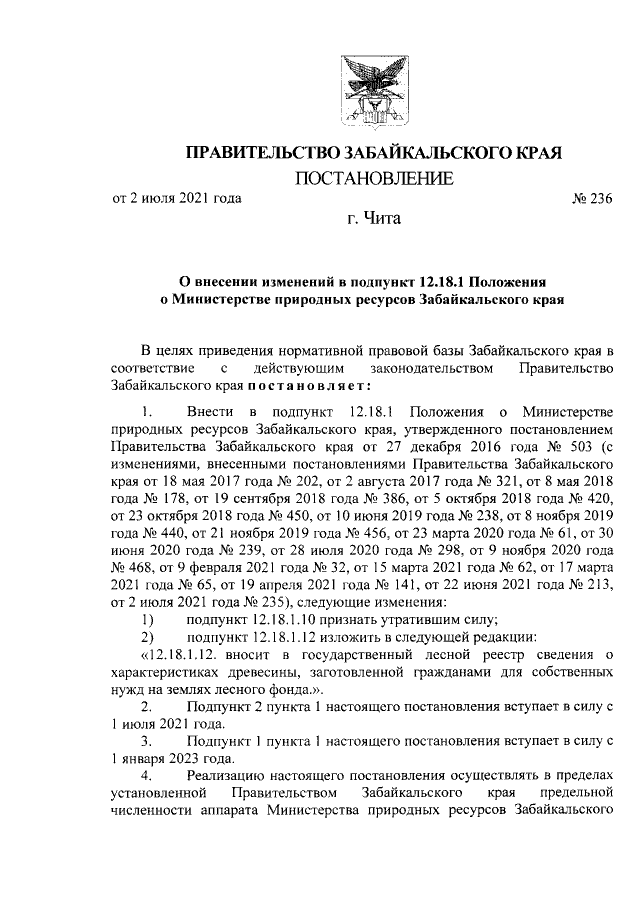 ПРАВИТЕЛЬСТВО ЗАБАЙКАЛЬСКОГО КРАЯ

ПОСТАНОВЛЕНИЕ

от 2 июля 2021 года № 236

г. Чита

О внесении изменений в подпункт 12.18.1 Положения о Министерстве природных ресурсов Забайкальского края

В целях приведения нормативной правовой базы Забайкальского края в соответствие с действующим законодательством Правительство Забайкальского края постановляет:

1. Внести в подпункт 12.18.1 Положения о Министерстве природных ресурсов Забайкальского края, утвержденного постановлением Правительства Забайкальского края от 27 декабря 2016 года № 503 (с изменениями, внесенными постановлениями Правительства Забайкальского края от 18 мая 2017 года № 202, от 2 августа 2017 года № 321, от 8 мая 2018 года № 178, от 19 сентября 2018 года № 386, от 5 октября 2018 года № 420, от 23 октября 2018 года № 450, от 10 июня 2019 года № 238, от 8 ноября 2019 года № 440, от 21 ноября 2019 года № 456, от 23 марта 2020 года № 61, от 30 июня 2020 года № 239, от 28 июля 2020 года № 298, от 9 ноября 2020 года № 468, от 9 февраля 2021 года № 32, от 15 марта 2021 года № 62, от 17 марта 2021 года № 65, от 19 апреля 2021 года № 141, от 22 июня 2021 года № 213, от 2 июля 2021 года № 235), следующие изменения:

1) подпункт 12.18.1.10 признать утратившим силу;

2) подпункт 12.18.1.12 изложить в следующей редакции:

«12.18.1.12. вносит в государственный лесной реестр сведения о характеристиках древесины, заготовленной гражданами для собственных нужд на землях лесного фонда.».

2. Подпункт 2 пункта 1 настоящего постановления вступает в силу с 1 июля 2021 года.

3. Подпункт 1 пункта 1 настоящего постановления вступает в силу с 1 января 2023 года.

4. Реализацию настоящего постановления осуществлять в пределах установленной Правительством Забайкальского края предельной численности аппарата Министерства природных ресурсов Забайкальского